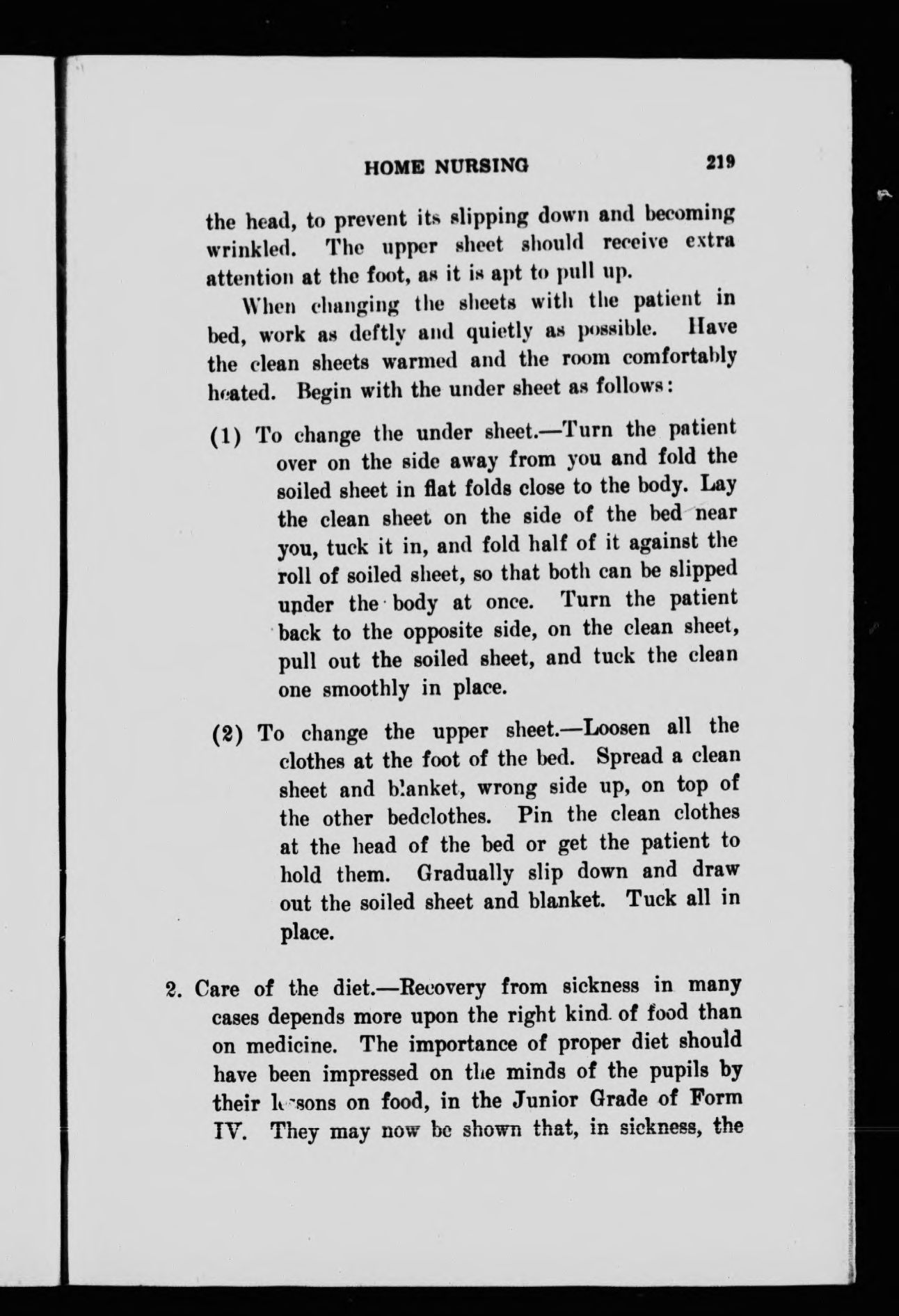 HOME NURSING 219

the head, to prevent its slipping down and becoming wrinkled. The upper sheet should receive extra attention at the foot, as it is apt to pull up.

When changing the sheets with the patient in bed, work as deftly and quietly as possible. Have the clean sheets warmed and the room comfortably heated. Begin with the under sheet as follows:

(1) To change the under sheet.—Turn the patient over on the side away from you and fold the soiled sheet in flat folds close to the body. Lay the clean sheet on the side of the bed near you, tuck it in, and fold half of it against the roll of soiled sheet, so that both can be slipped under the body at once. Turn the patient back to the opposite side, on the clean sheet, pull out the soiled sheet, and tuck the clean one smoothly in place.

(2) To change the upper sheet.—Loosen all the clothes at the foot of the bed. Spread a clean sheet and blanket, wrong side up, on top of the other bedclothes. Pin the clean clothes at the head of the bed or get the patient to hold them. Gradually slip down and draw out the soiled sheet and blanket. Tuck all in place.

2. Care of the diet.—Recovery from sickness in many cases depends more upon the right kind of food than on medicine. The importance of proper diet should have been impressed on the minds of the pupils by their lessons on food, in the Junior Grade of Form IV. They may now be shown that, in sickness, the